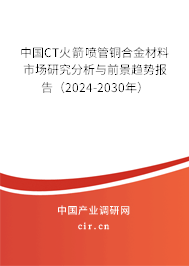 中国CT火箭喷管铜合金材料市场研究分析与前景趋势报告（2024-2030年）

中国产业调研网

cir.cn